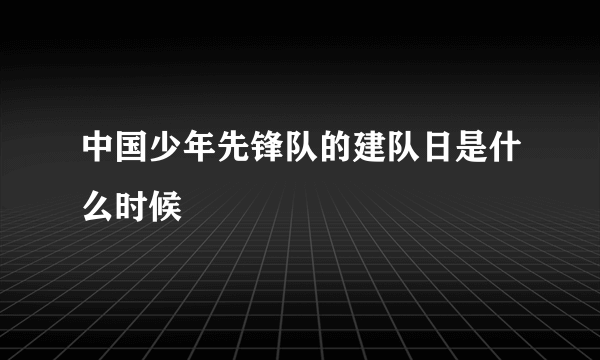 中国少年先锋队的建队日是什么时候